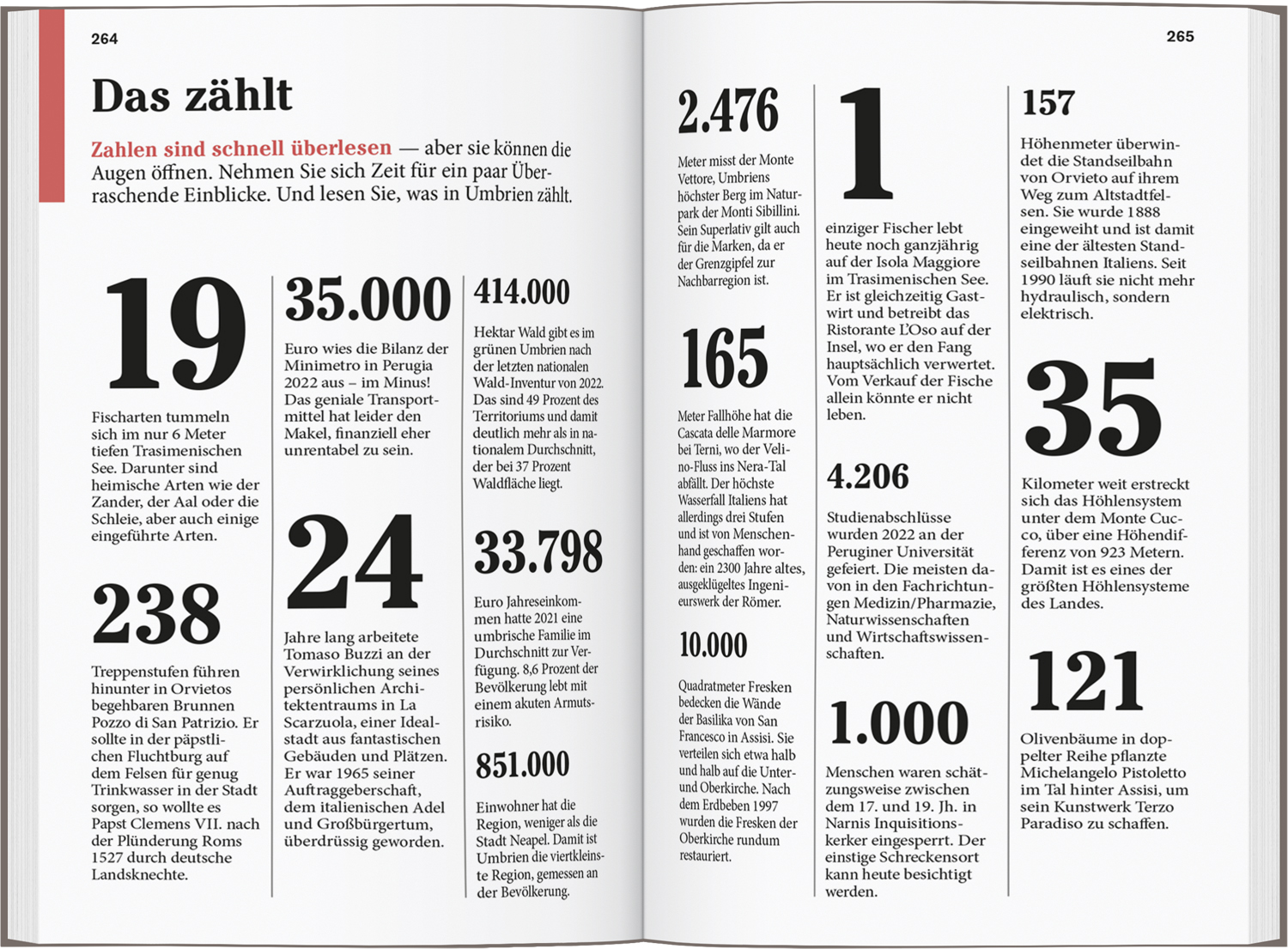 264

Das zählt

Zahlen sind schnell überlesen — aber sie können die Augen öffnen. Nehmen Sie sich Zeit für ein paar Überraschende Einblicke. Und lesen Sie, was in Umbrien zählt.

19

Fischarten tummeln sich im nur 6 Meter tiefen Trasimenischen See. Darunter sind heimische Arten wie der Zander, der Aal oder die Schleie, aber auch einige eingeführte Arten.

238

Treppenstufen führen hinunter in Orvietos begehbaren Brunnen Pozzo di San Patrizio. Er sollte in der päpstlichen Fluchtburg auf dem Felsen für genug Trinkwasser in der Stadt sorgen, so wollte es Papst Clemens VII. nach der Plünderung Roms 1527 durch deutsche Landsknechte.

35.000

Euro wies die Bilanz der Minimetro in Perugia 2022 aus – im Minus! Das geniale Transportmittel hat leider den Makel, finanziell eher unrentabel zu sein.

24

Jahre lang arbeitete Tomaso Buzzi an der Verwirklichung seines persönlichen Architektentraums in La Scarzuola, einer Idealstadt aus fantastischen Gebäuden und Plätzen. Er war 1965 seiner Auftraggeberschaft, dem italienischen Adel und Großbürgertum, überdrüssig geworden.

414.000

Hektar Wald gibt es im grünen Umbrien nach der letzten nationalen Wald-Inventur von 2022. Das sind 49 Prozent des Territoriums und damit deutlich mehr als in nationalem Durchschnitt, der bei 37 Prozent Waldfläche liegt.

33.798

Euro Jahreseinkommen hatte 2021 eine umbrische Familie im Durchschnitt zur Verfügung. 8,6 Prozent der Bevölkerung lebt mit einem akuten Armutsrisiko.

851.000

Einwohner hat die Region, weniger als die Stadt Neapel. Damit ist Umbrien die viertkleinste Region, gemessen an der Bevölkerung.

265

2.476

Meter misst der Monte Vettore, Umbriens höchster Berg im Naturpark der Monti Sibillini. Sein Superlativ gilt auch für die Marken, da er der Grenzgipfel zur Nachbarregion ist.

165

Meter Fallhöhe hat die Cascata delle Marmore bei Terni, wo der Velino-Fluss ins Nera-Tal abfällt. Der höchste Wasserfall Italiens hat allerdings drei Stufen und ist von Menschenhand geschaffen worden: ein 2300 Jahre altes, ausgeklügeltes Ingenieurswerk der Römer.

10.000

Quadratmeter Fresken bedecken die Wände der Basilika von San Francesco in Assisi. Sie verteilen sich etwa halb und halb auf die Unter- und Oberkirche. Nach dem Erdbeben 1997 wurden die Fresken der Oberkirche rundum restauriert.

1

einziger Fischer lebt heute noch ganzjährig auf der Isola Maggiore im Trasimenischen See. Er ist gleichzeitig Gastwirt und betreibt das Ristorante L'Oso auf der Insel, wo er den Fang hauptsächlich verwertet. Vom Verkauf der Fische allein könnte er nicht leben.

4.206

Studienabschlüsse wurden 2022 an der Peruginer Universität gefeiert. Die meisten davon in den Fachrichtungen Medizin/Pharmazie, Naturwissenschaften und Wirtschaftswissenschaften.

1.000

Menschen waren schätzungsweise zwischen dem 17. und 19. Jh. in Narnis Inquisitionskerker eingesperrt. Der einstige Schreckensort kann heute besichtigt werden.

157

Höhenmeter überwindet die Standseilbahn von Orvieto auf ihrem Weg zum Altstadtfelsen. Sie wurde 1888 eingeweiht und ist damit eine der ältesten Standseilbahnen Italiens. Seit 1990 läuft sie nicht mehr hydraulisch, sondern elektrisch.

35

Kilometer weit erstreckt sich das Höhlensystem unter dem Monte Cucco, über eine Höhendifferenz von 923 Metern. Damit ist es eines der größten Höhlensysteme des Landes.

121

Olivenbäume in doppelter Reihe pflanzte Michelangelo Pistoletto im Tal hinter Assisi, um sein Kunstwerk Terzo Paradiso zu schaffen.